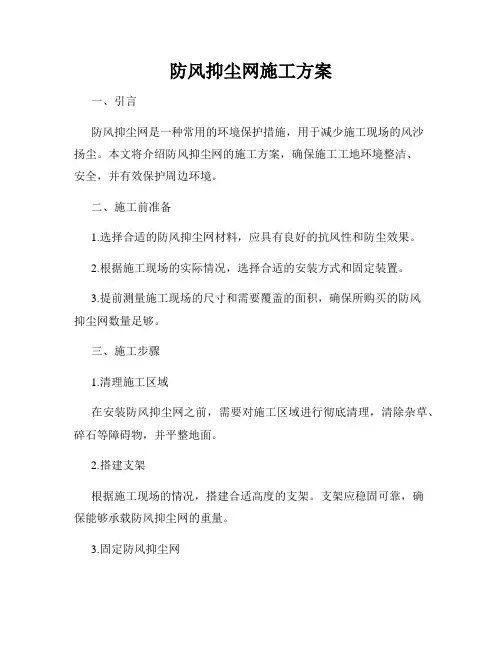 防风抑尘网施工方案

一、引言

防风抑尘网是一种常用的环境保护措施，用于减少施工现场的风沙扬尘。本文将介绍防风抑尘网的施工方案，确保施工工地环境整洁、安全，并有效保护周边环境。

二、施工前准备

1.选择合适的防风抑尘网材料，应具有良好的抗风性和防尘效果。

2.根据施工现场的实际情况，选择合适的安装方式和固定装置。

3.提前测量施工现场的尺寸和需要覆盖的面积，确保所购买的防风抑尘网数量足够。

三、施工步骤

1.清理施工区域

在安装防风抑尘网之前，需要对施工区域进行彻底清理，清除杂草、碎石等障碍物，并平整地面。

2.搭建支架

根据施工现场的情况，搭建合适高度的支架。支架应稳固可靠，确保能够承载防风抑尘网的重量。

3.固定防风抑尘网